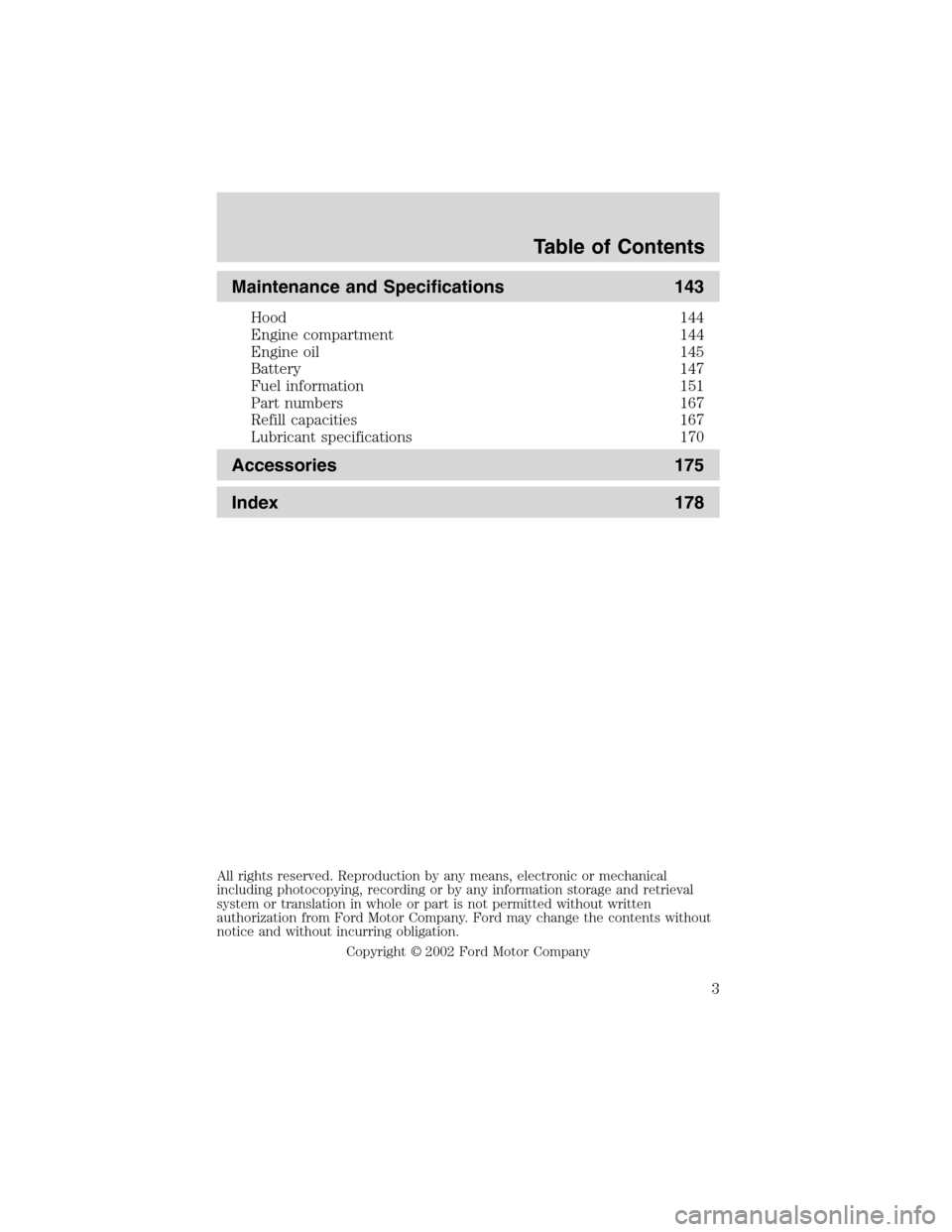 Table of Contents

Maintenance and Specifications 143

Hood 144
Engine compartment 144
Engine oil 145
Battery 147
Fuel information 151
Part numbers 167
Refill capacities 167
Lubricant specifications 170

Accessories 175

Index 178

All rights reserved. Reproduction by any means, electronic or mechanical including photocopying, recording or by any information storage and retrieval system or translation in whole or part is not permitted without written authorization from Ford Motor Company. Ford may change the contents without notice and without incurring obligation.

Copyright © 2002 Ford Motor Company

3

carmanualsonline.info